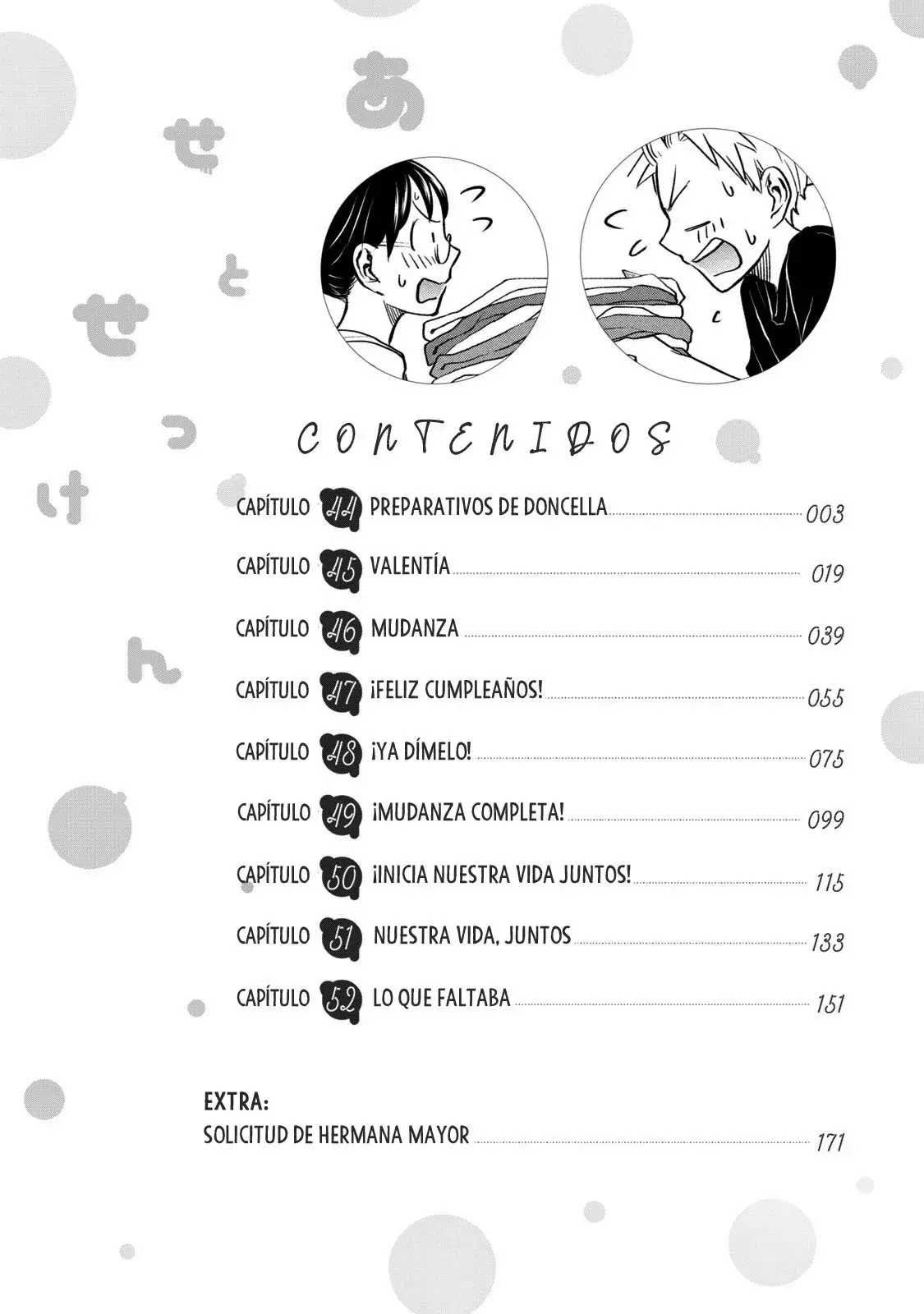 あせとせっけん

CONTENIDOS

CAPÍTULO 44 PREPARATIVOS DE DONCELLA 003

CAPÍTULO 45 VALENTÍA 019

CAPÍTULO 46 MUDANZA 039

CAPÍTULO 47 ¡FELIZ CUMPLEAÑOS! 055

CAPÍTULO 48 ¡YA DÍMELO! 075

CAPÍTULO 49 ¡MUDANZA COMPLETA! 099

CAPÍTULO 50 ¡INICIA NUESTRA VIDA JUNTOS! 115

CAPÍTULO 51 NUESTRA VIDA, JUNTOS 133

CAPÍTULO 52 LO QUE FALTABA 151

EXTRA:
SOLICITUD DE HERMANA MAYOR 171